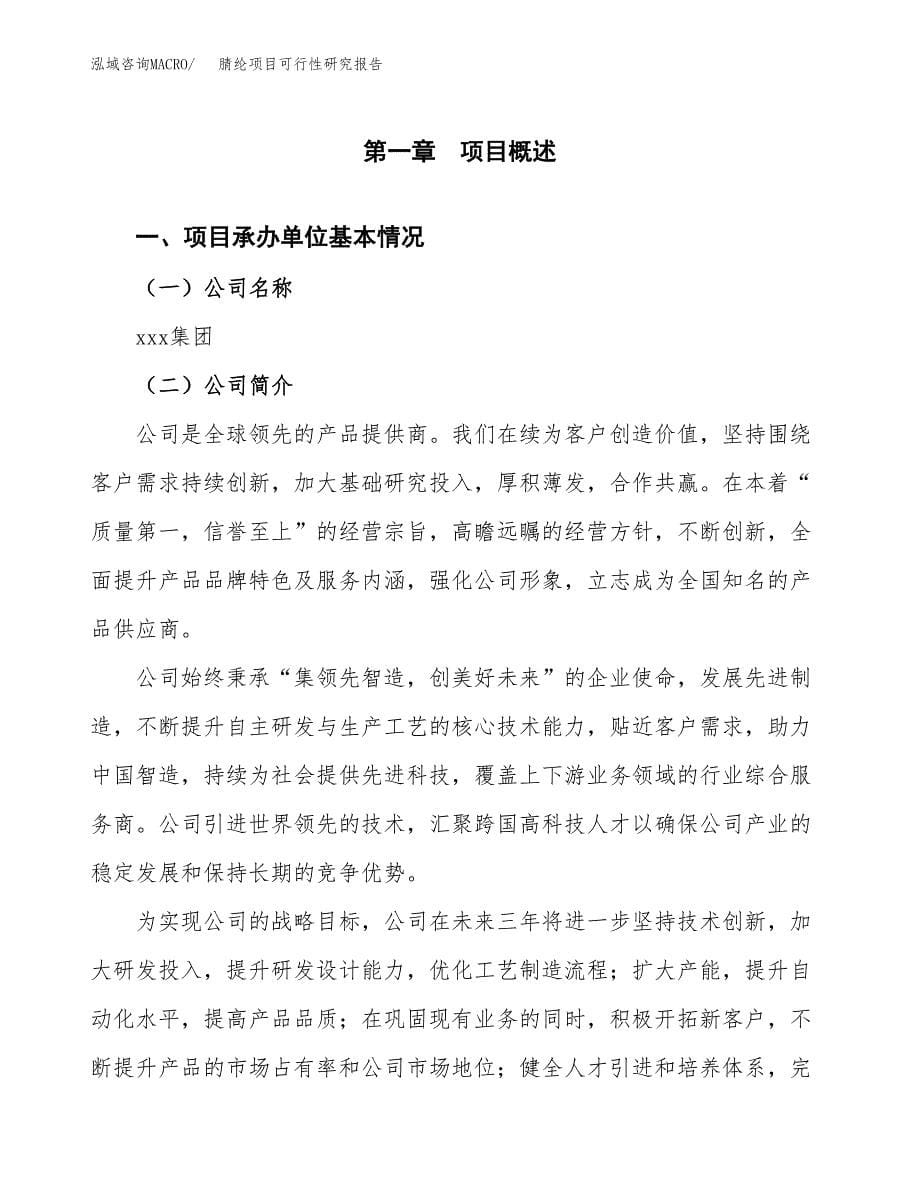 泓域咨询MACRO/　腈纶项目可行性研究报告

第一章　项目概述

一、项目承办单位基本情况

（一）公司名称

xxx集团

（二）公司简介

公司是全球领先的产品提供商。我们在续为客户创造价值，坚持围绕客户需求持续创新，加大基础研究投入，厚积薄发，合作共赢。在本着“质量第一，信誉至上”的经营宗旨，高瞻远瞩的经营方针，不断创新，全面提升产品品牌特色及服务内涵，强化公司形象，立志成为全国知名的产品供应商。

公司始终秉承“集领先智造，创美好未来”的企业使命，发展先进制造，不断提升自主研发与生产工艺的核心技术能力，贴近客户需求，助力中国智造，持续为社会提供先进科技，覆盖上下游业务领域的行业综合服务商。公司引进世界领先的技术，汇聚跨国高科技人才以确保公司产业的稳定发展和保持长期的竞争优势。

为实现公司的战略目标，公司在未来三年将进一步坚持技术创新，加大研发投入，提升研发设计能力，优化工艺制造流程；扩大产能，提升自动化水平，提高产品品质；在巩固现有业务的同时，积极开拓新客户，不断提升产品的市场占有率和公司市场地位；健全人才引进和培养体系，完